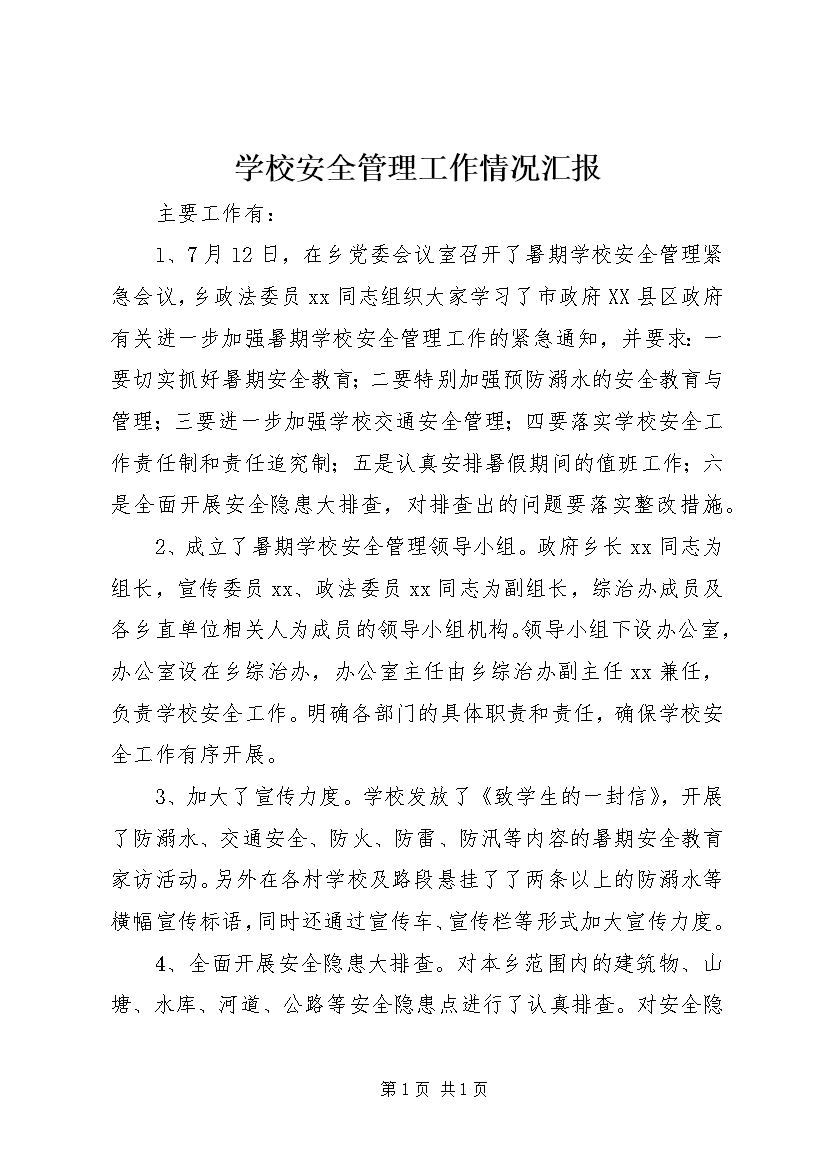 学校安全管理工作情况汇报

主要工作有：

1、7月12日，在乡党委会议室召开了暑期学校安全管理紧急会议，乡政法委员xx同志组织大家学习了市政府XX县区政府有关进一步加强暑期学校安全管理工作的紧急通知，并要求：一要切实抓好暑期安全教育；二要特别加强预防溺水的安全教育与管理；三要进一步加强学校交通安全管理；四要落实学校安全工作责任制和责任追究制；五是认真安排暑假期间的值班工作；六是全面开展安全隐患大排查，对排查出的问题要落实整改措施。

2、成立了暑期学校安全管理领导小组。政府乡长xx同志为组长，宣传委员xx、政法委员xx同志为副组长，综治办成员及各乡直单位相关人为成员的领导小组机构。领导小组下设办公室，办公室设在乡综治办，办公室主任由乡综治办副主任xx兼任，负责学校安全工作。明确各部门的具体职责和责任，确保学校安全工作有序开展。

3、加大了宣传力度。学校发放了《致学生的一封信》，开展了防溺水、交通安全、防火、防雷、防汛等内容的暑期安全教育家访活动。另外在各村学校及路段悬挂了了两条以上的防溺水等横幅宣传标语，同时还通过宣传车、宣传栏等形式加大宣传力度。

4、全面开展安全隐患大排查。对本乡范围内的建筑物、山塘、水库、河道、公路等安全隐患点进行了认真排查。对安全隐

第1页 共1页